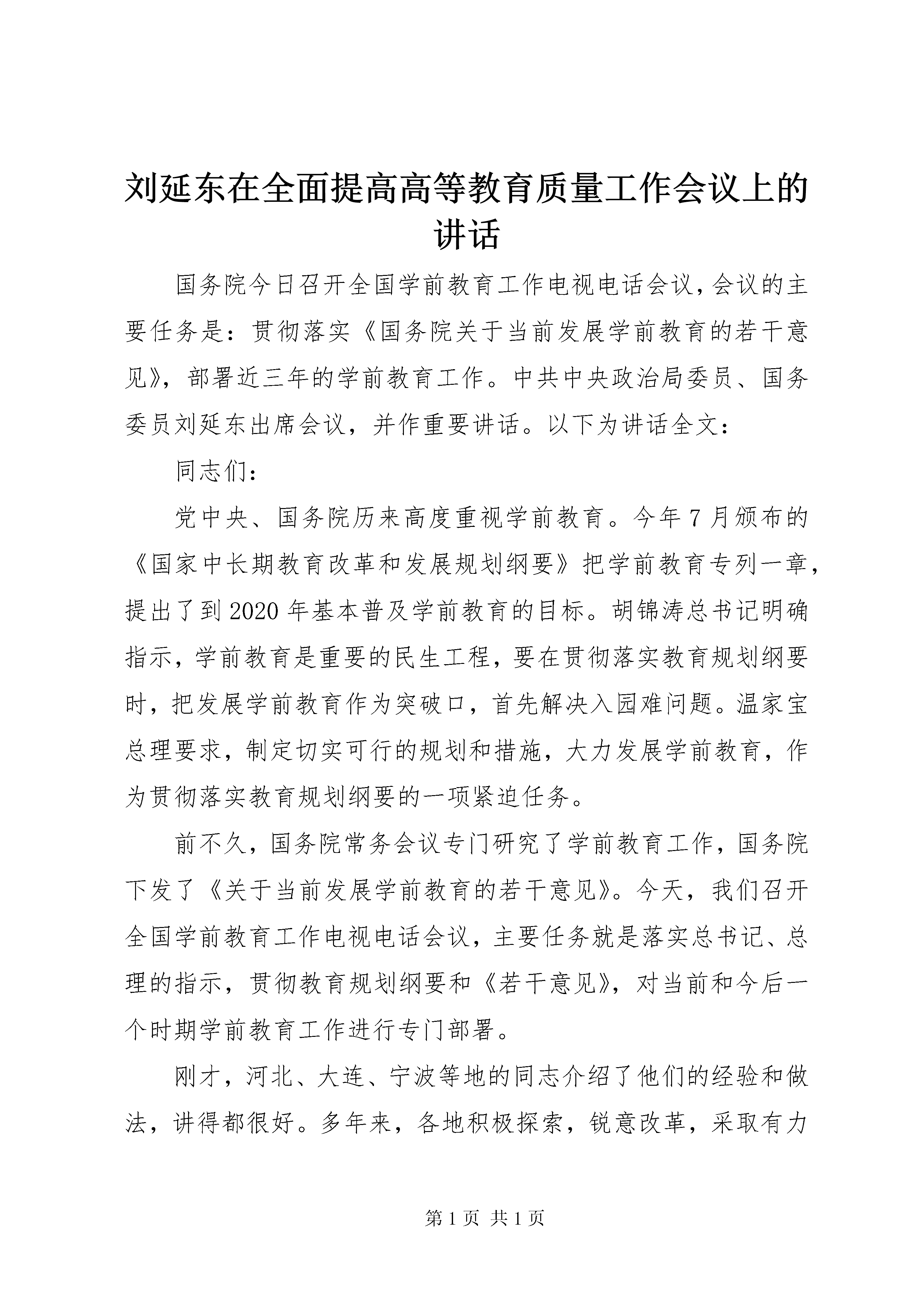 刘延东在全面提高高等教育质量工作会议上的讲话

国务院今日召开全国学前教育工作电视电话会议，会议的主要任务是：贯彻落实《国务院关于当前发展学前教育的若干意见》，部署近三年的学前教育工作。中共中央政治局委员、国务委员刘延东出席会议，并作重要讲话。以下为讲话全文：

同志们：

党中央、国务院历来高度重视学前教育。今年7月颁布的《国家中长期教育改革和发展规划纲要》把学前教育专列一章，提出了到2020年基本普及学前教育的目标。胡锦涛总书记明确指示，学前教育是重要的民生工程，要在贯彻落实教育规划纲要时，把发展学前教育作为突破口，首先解决入园难问题。温家宝总理要求，制定切实可行的规划和措施，大力发展学前教育，作为贯彻落实教育规划纲要的一项紧迫任务。

前不久，国务院常务会议专门研究了学前教育工作，国务院下发了《关于当前发展学前教育的若干意见》。今天，我们召开全国学前教育工作电视电话会议，主要任务就是落实总书记、总理的指示，贯彻教育规划纲要和《若干意见》，对当前和今后一个时期学前教育工作进行专门部署。

刚才，河北、大连、宁波等地的同志介绍了他们的经验和做法，讲得都很好。多年来，各地积极探索，锐意改革，采取有力

第1页 共1页